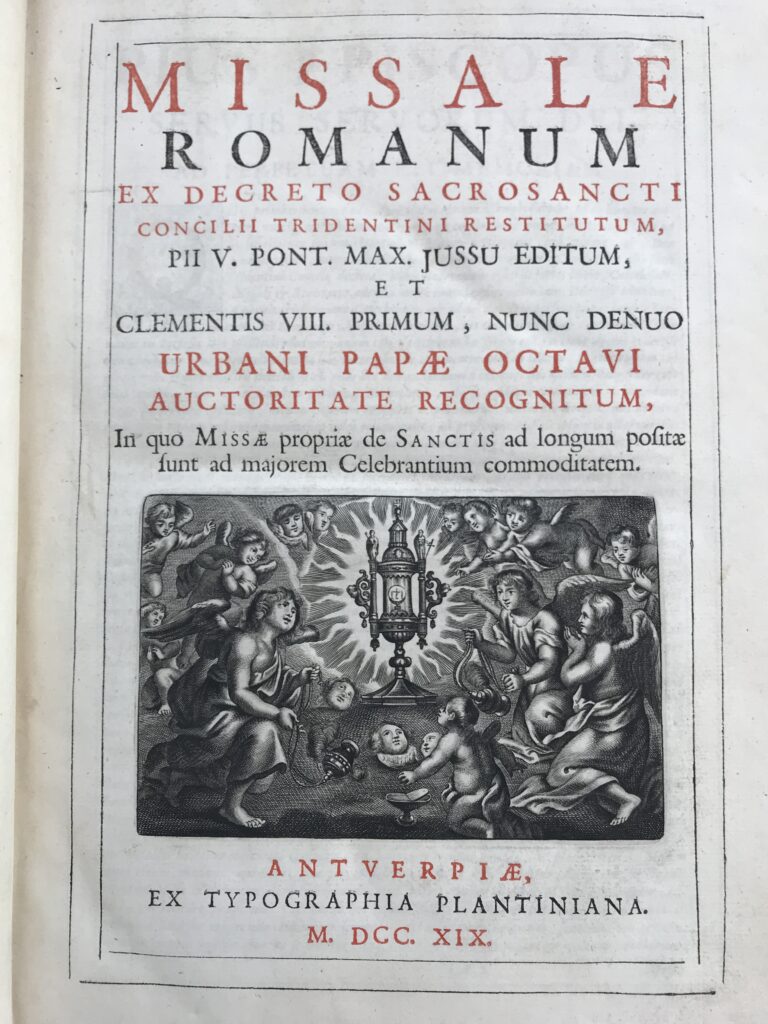 MISSALE
ROMANUM
EX DECRETO SACROSANCTI
CONCILII TRIDENTINI RESTITUTUM,
PII V. PONT. MAX. JUSSU EDITUM,
ET
CLEMENTIS VIII. PRIMUM, NUNC DENUO
URBANI PAPÆ OCTAVI
AUCTORITATE RECOGNITUM,

In quo MISSÆ propriæ de SANCTIS ad longum positæ sunt ad majorem Celebrantium commoditatem.

ANTVERPIÆ,
EX TYPOGRAPHIA PLANTINIANA.
M. DCC. XIX.